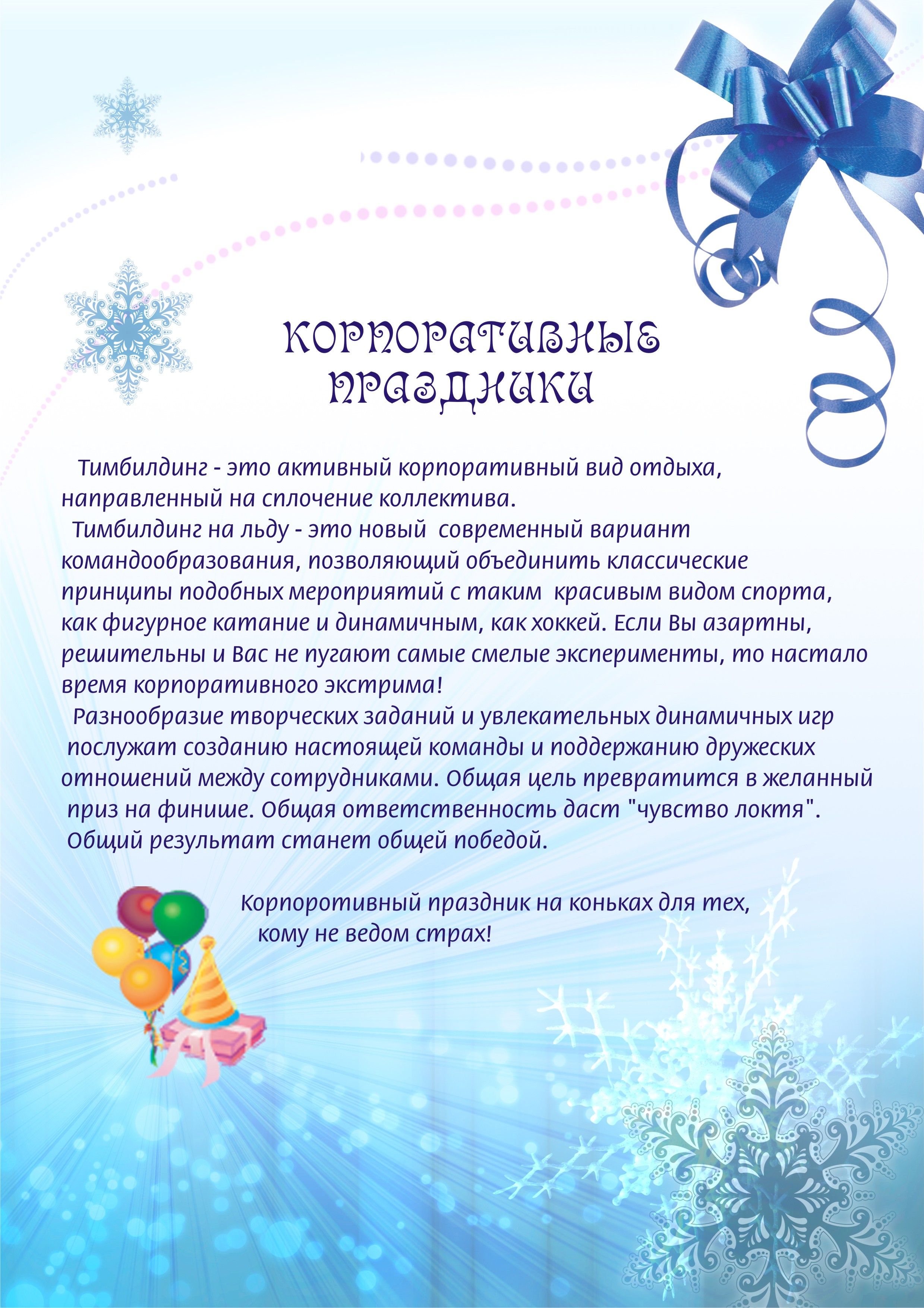 КОРПОРАТИВНЫЕ ПРАЗДНИКИ

Тимбилдинг - это активный корпоративный вид отдыха, направленный на сплочение коллектива.

Тимбилдинг на льду - это новый современный вариант командообразования, позволяющий объединить классические принципы подобных мероприятий с таким красивым видом спорта, как фигурное катание и динамичным, как хоккей. Если Вы азартны, решительны и Вас не пугают самые смелые эксперименты, то настало время корпоративного экстрима!

Разнообразие творческих заданий и увлекательных динамичных игр послужат созданию настоящей команды и поддержанию дружеских отношений между сотрудниками. Общая цель превратится в желанный приз на финише. Общая ответственность даст "чувство локтя". Общий результат станет общей победой.

Корпоротивный праздник на коньках для тех, кому не ведом страх!